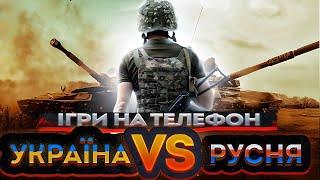 ІГРИ НА ТЕЛЕФОН
УКРАЇНА VS РУСНЯ